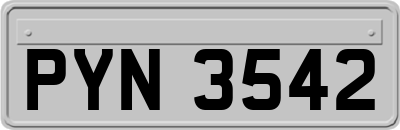 PYN 3542